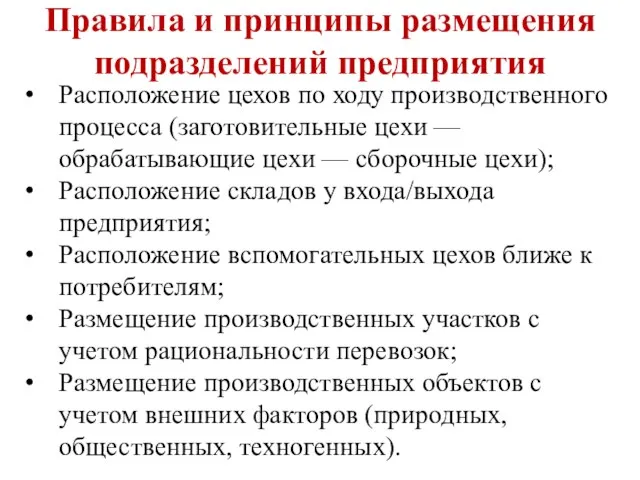 Правила и принципы размещения подразделений предприятия

• Расположение цехов по ходу производственного процесса (заготовительные цехи — обрабатывающие цехи — сборочные цехи);
• Расположение складов у входа/выхода предприятия;
• Расположение вспомогательных цехов ближе к потребителям;
• Размещение производственных участков с учетом рациональности перевозок;
• Размещение производственных объектов с учетом внешних факторов (природных, общественных, техногенных).